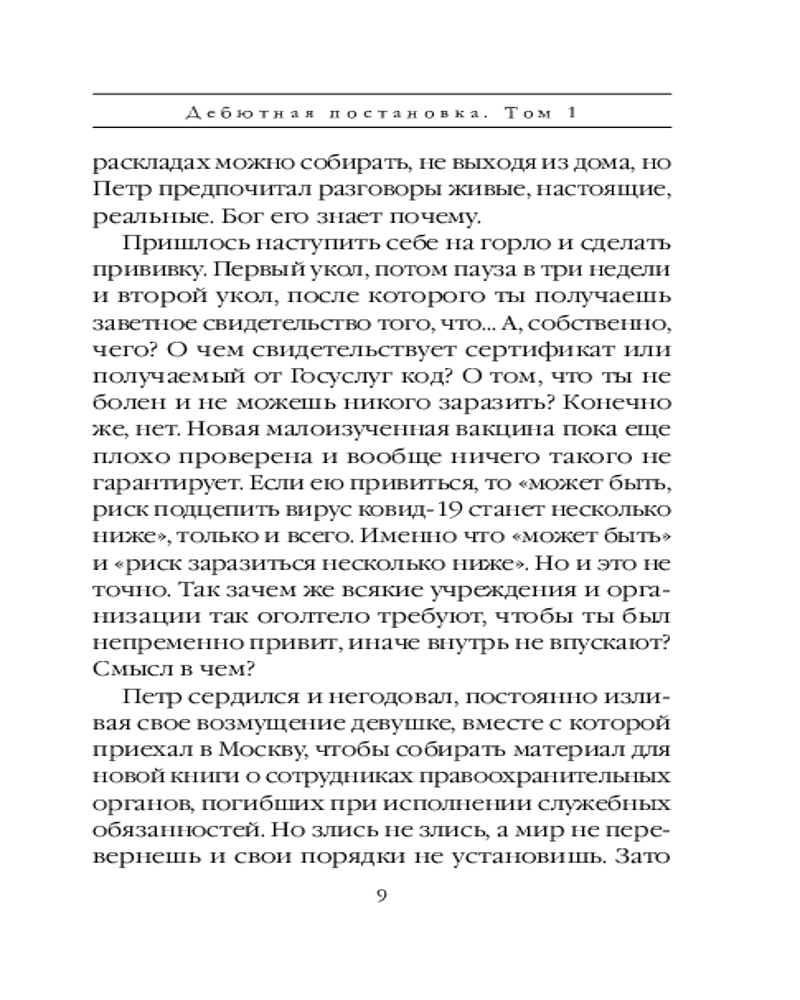 Дебютная постановка. Том 1

раскладах можно собирать, не выходя из дома, но Петр предпочитал разговоры живые, настоящие, реальные. Бог его знает почему.

Пришлось наступить себе на горло и сделать прививку. Первый укол, потом пауза в три недели и второй укол, после которого ты получаешь заветное свидетельство того, что... А, собственно, чего? О чем свидетельствует сертификат или получаемый от Госуслуг код? О том, что ты не болен и не можешь никого заразить? Конечно же, нет. Новая малоизученная вакцина пока еще плохо проверена и вообще ничего такого не гарантирует. Если ею привиться, то «может быть, риск подцепить вирус ковид-19 станет несколько ниже», только и всего. Именно что «может быть» и «риск заразиться несколько ниже». Но и это не точно. Так зачем же всякие учреждения и организации так оголтело требуют, чтобы ты был непременно привит, иначе внутрь не впускают? Смысл в чем?

Петр сердился и негодовал, постоянно изливая свое возмущение девушке, вместе с которой приехал в Москву, чтобы собирать материал для новой книги о сотрудниках правоохранительных органов, погибших при исполнении служебных обязанностей. Но злись не злись, а мир не перевернешь и свои порядки не установишь. Зато

9